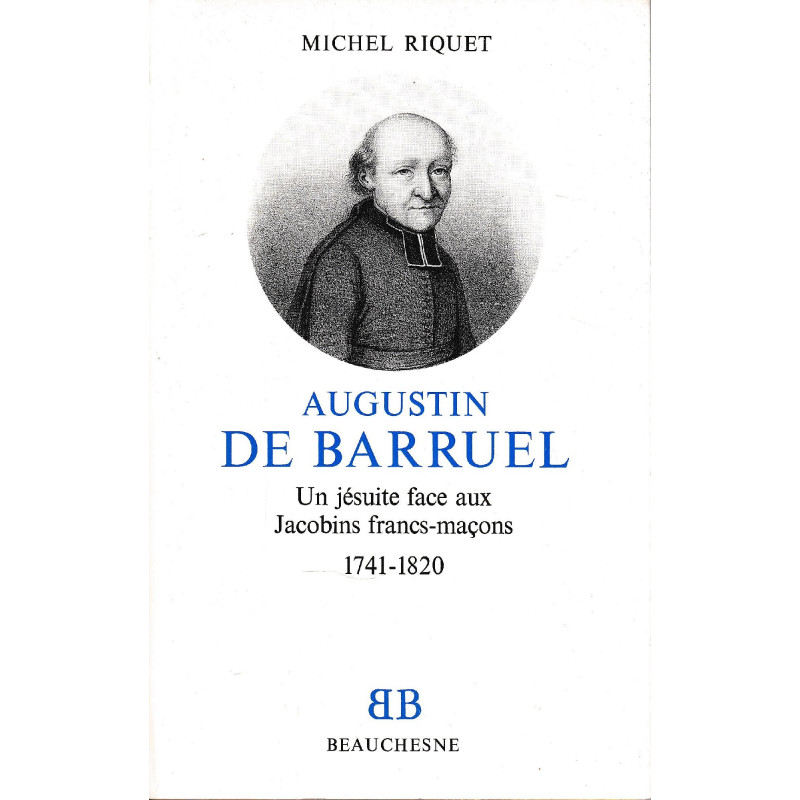 MICHEL RIQUET

AUGUSTIN
DE BARRUEL

Un jésuite face aux
Jacobins francs-maçons

1741-1820

BB

BEAUCHESNE